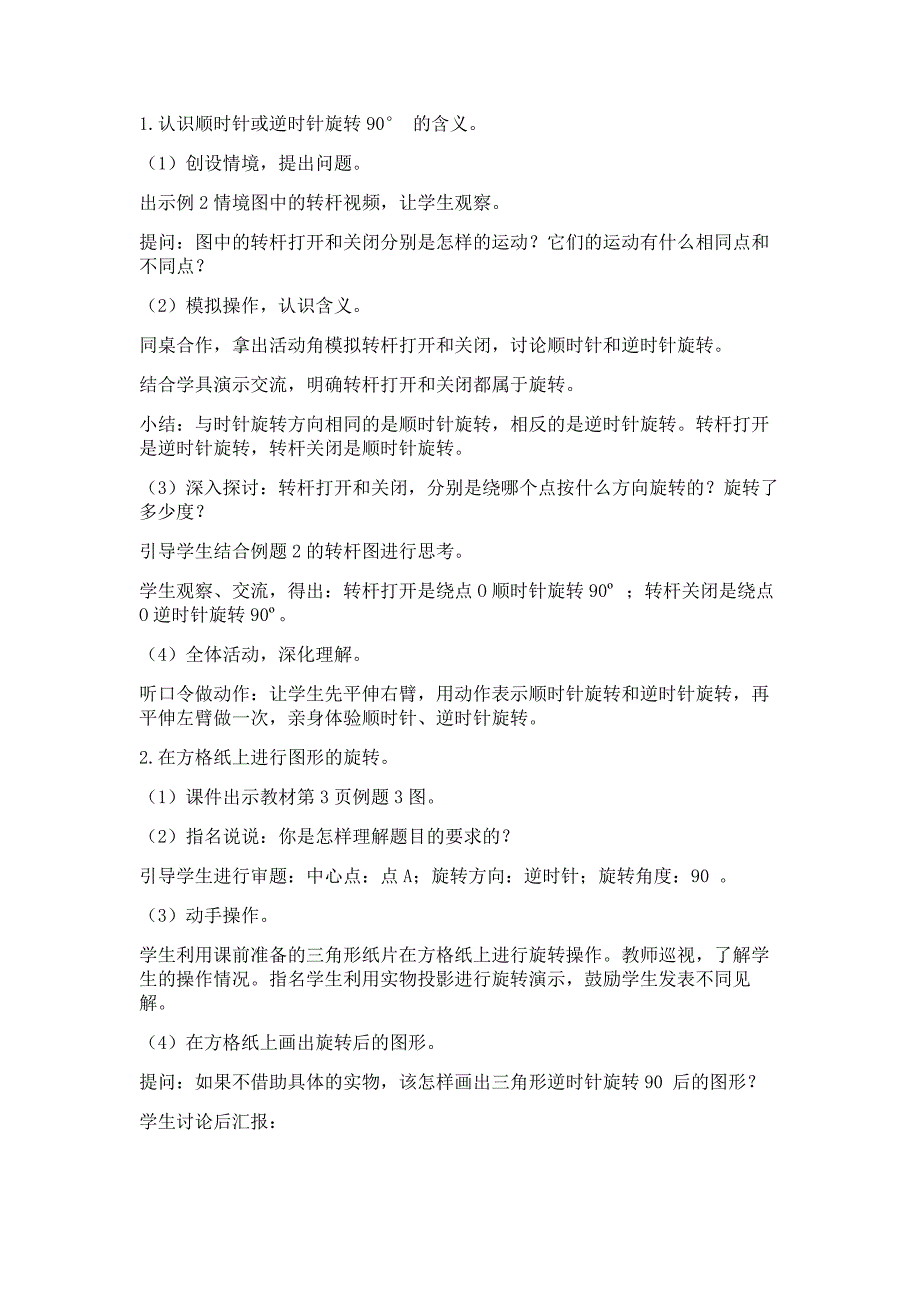 1. 认识顺时针或逆时针旋转 90° 的含义。

（1）创设情境，提出问题。

出示例 2 情境图中的转杆视频，让学生观察。

提问：图中的转杆打开和关闭分别是怎样的运动？它们的运动有什么相同点和不同点？

（2）模拟操作，认识含义。

同桌合作，拿出活动角模拟转杆打开和关闭，讨论顺时针和逆时针旋转。

结合学具演示交流，明确转杆打开和关闭都属于旋转。

小结：与时针旋转方向相同的是顺时针旋转，相反的是逆时针旋转。转杆打开是逆时针旋转，转杆关闭是顺时针旋转。

（3）深入探讨：转杆打开和关闭，分别是绕哪个点按什么方向旋转的？旋转了多少度？

引导学生结合例题 2 的转杆图进行思考。

学生观察、交流，得出：转杆打开是绕点 O 顺时针旋转 90º ；转杆关闭是绕点 O 逆时针旋转 90º。

（4）全体活动，深化理解。

听口令做动作：让学生先平伸右臂，用动作表示顺时针旋转和逆时针旋转，再平伸左臂做一次，亲身体验顺时针、逆时针旋转。

2. 在方格纸上进行图形的旋转。

（1）课件出示教材第 3 页例题 3 图。

（2）指名说说：你是怎样理解题目的要求的？

引导学生进行审题：中心点：点 A；旋转方向：逆时针；旋转角度：90 。

（3）动手操作。

学生利用课前准备的三角形纸片在方格纸上进行旋转操作。教师巡视，了解学生的操作情况。指名学生利用实物投影进行旋转演示，鼓励学生发表不同见解。

（4）在方格纸上画出旋转后的图形。

提问：如果不借助具体的实物，该怎样画出三角形逆时针旋转 90 后的图形？

学生讨论后汇报：